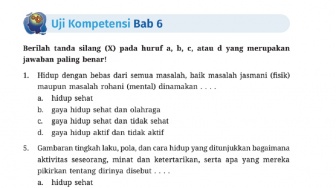 Uji Kompetensi Bab 6

Berilah tanda silang (X) pada huruf a, b, c, atau d yang merupakan jawaban paling benar!

1. Hidup dengan bebas dari semua masalah, baik masalah jasmani (fisik) maupun masalah rohani (mental) dinamakan . . . .
a. hidup sehat
b. gaya hidup sehat dan olahraga
c. gaya hidup sehat dan tidak sehat
d. gaya hidup aktif dan tidak aktif

5. Gambaran tingkah laku, pola, dan cara hidup yang ditunjukkan bagaimana aktivitas seseorang, minat dan ketertarikan, serta apa yang mereka pikirkan tentang dirinya disebut . . . .
a. hidup sehat